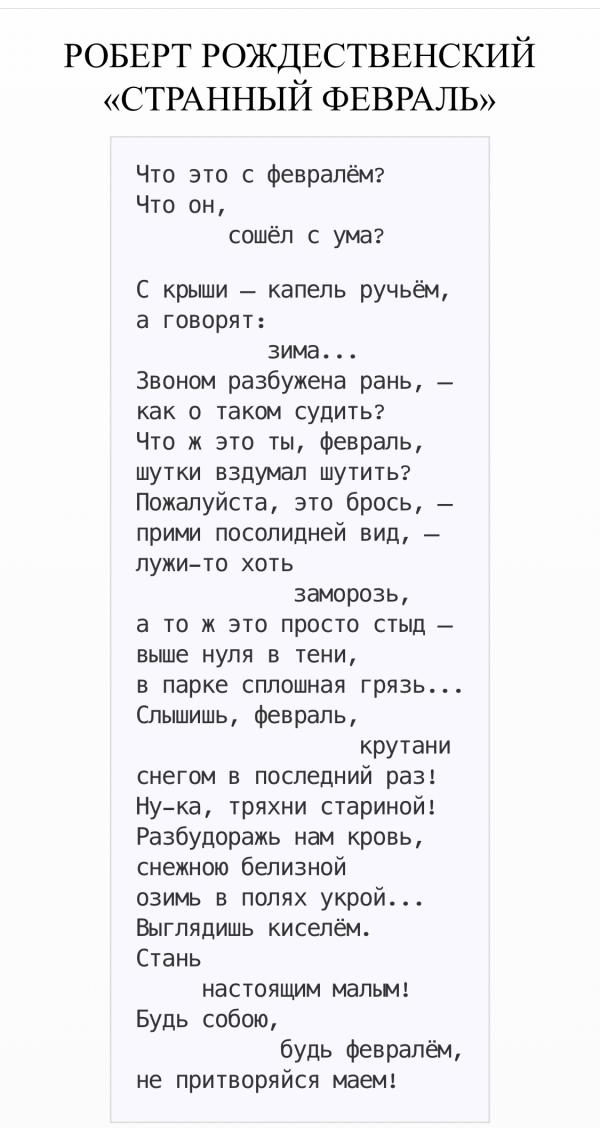 РОБЕРТ РОЖДЕСТВЕНСКИЙ
«СТРАННЫЙ ФЕВРАЛЬ»

Что это с февралём?
Что он,
сошёл с ума?

С крыши — капель ручьём,
а говорят:
зима...
Звоном разбужена рань, —
как о таком судить?
Что ж это ты, февраль,
шутки вздумал шутить?
Пожалуйста, это брось, —
прими посолидней вид, —
лужи-то хоть
заморозь,
а то ж это просто стыд —
выше нуля в тени,
в парке сплошная грязь...
Слышишь, февраль,
крутани
снегом в последний раз!
Ну-ка, тряхни стариной!
Разбудоражь нам кровь,
снежною белизной
озимь в полях укрой...
Выглядишь киселём.
Стань
настоящим малым!
Будь собою,
будь февралём,
не притворяйся маем!